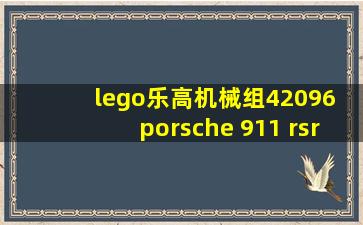 lego乐高机械组42096
porsche 911 rsr